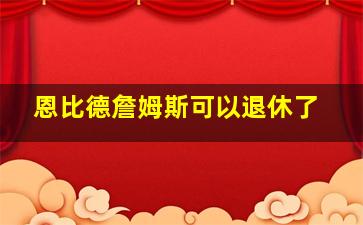 恩比德詹姆斯可以退休了